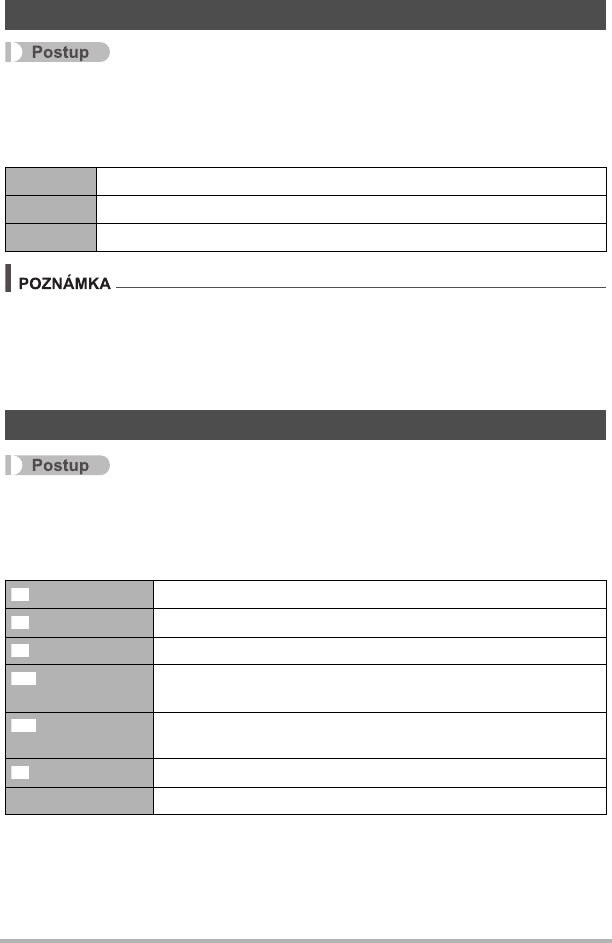 Postup

POZNÁMKA

Postup